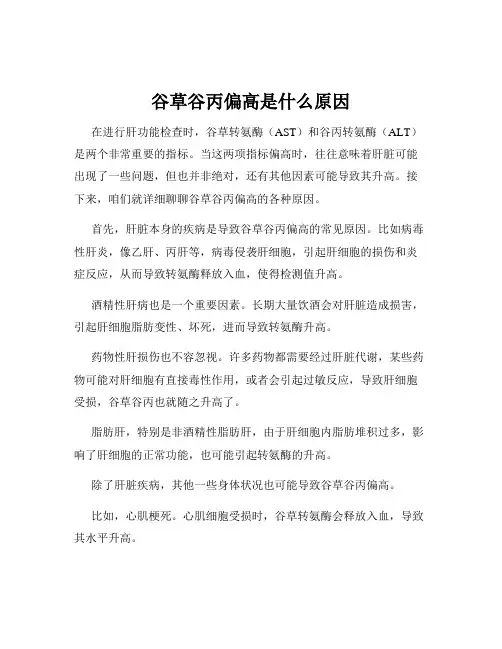 谷草谷丙偏高是什么原因

在进行肝功能检查时，谷草转氨酶（AST）和谷丙转氨酶（ALT）是两个非常重要的指标。当这两项指标偏高时，往往意味着肝脏可能出现了一些问题，但也并非绝对，还有其他因素可能导致其升高。接下来，咱们就详细聊聊谷草谷丙偏高的各种原因。

首先，肝脏本身的疾病是导致谷草谷丙偏高的常见原因。比如病毒性肝炎，像乙肝、丙肝等，病毒侵袭肝细胞，引起肝细胞的损伤和炎症反应，从而导致转氨酶释放入血，使得检测值升高。

酒精性肝病也是一个重要因素。长期大量饮酒会对肝脏造成损害，引起肝细胞脂肪变性、坏死，进而导致转氨酶升高。

药物性肝损伤也不容忽视。许多药物都需要经过肝脏代谢，某些药物可能对肝细胞有直接毒性作用，或者会引起过敏反应，导致肝细胞受损，谷草谷丙也就随之升高了。

脂肪肝，特别是非酒精性脂肪肝，由于肝细胞内脂肪堆积过多，影响了肝细胞的正常功能，也可能引起转氨酶的升高。

除了肝脏疾病，其他一些身体状况也可能导致谷草谷丙偏高。

比如，心肌梗死。心肌细胞受损时，谷草转氨酶会释放入血，导致其水平升高。